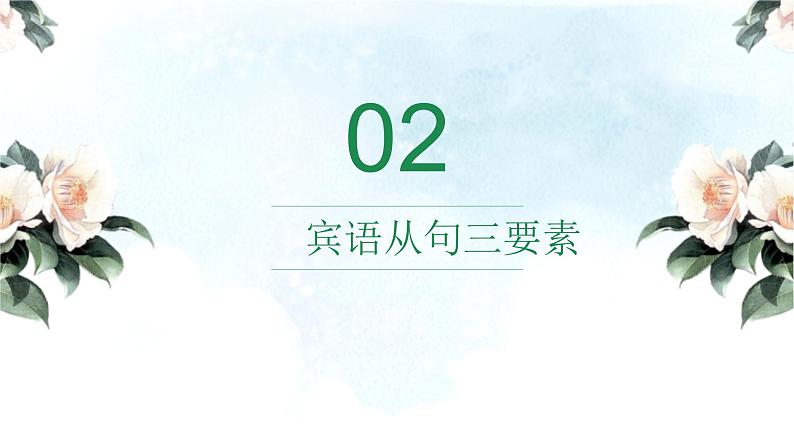 02

宾语从句三要素